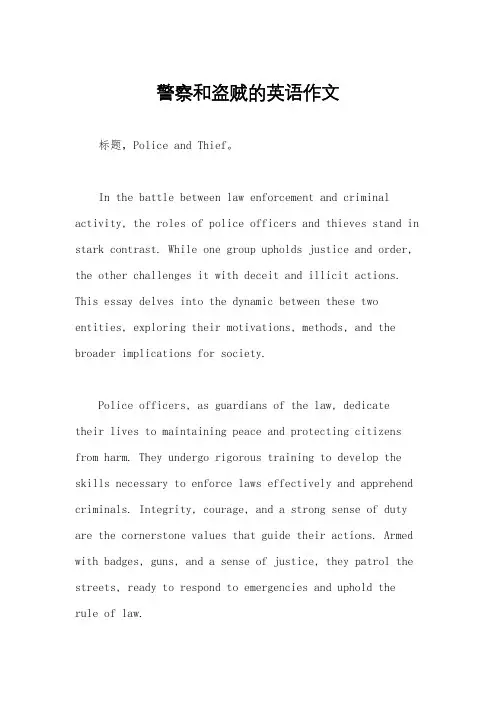 警察和盗贼的英语作文

标题，Police and Thief。

In the battle between law enforcement and criminal activity, the roles of police officers and thieves stand in stark contrast. While one group upholds justice and order, the other challenges it with deceit and illicit actions. This essay delves into the dynamic between these two entities, exploring their motivations, methods, and the broader implications for society.

Police officers, as guardians of the law, dedicate their lives to maintaining peace and protecting citizens from harm. They undergo rigorous training to develop the skills necessary to enforce laws effectively and apprehend criminals. Integrity, courage, and a strong sense of duty are the cornerstone values that guide their actions. Armed with badges, guns, and a sense of justice, they patrol the streets, ready to respond to emergencies and uphold the rule of law.